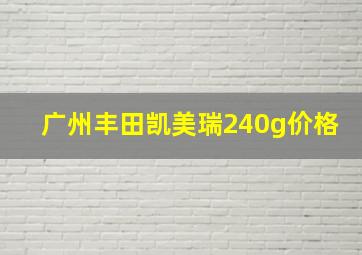 广州丰田凯美瑞240g价格